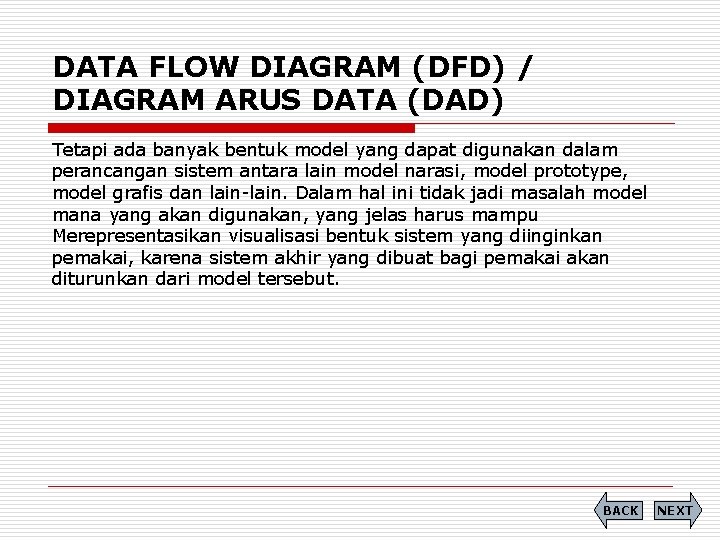 DATA FLOW DIAGRAM (DFD) / DIAGRAM ARUS DATA (DAD)

Tetapi ada banyak bentuk model yang dapat digunakan dalam perancangan sistem antara lain model narasi, model prototype, model grafis dan lain-lain. Dalam hal ini tidak jadi masalah model mana yang akan digunakan, yang jelas harus mampu Merepresentasikan visualisasi bentuk sistem yang diinginkan pemakai, karena sistem akhir yang dibuat bagi pemakai akan diturunkan dari model tersebut.

BACK NEXT